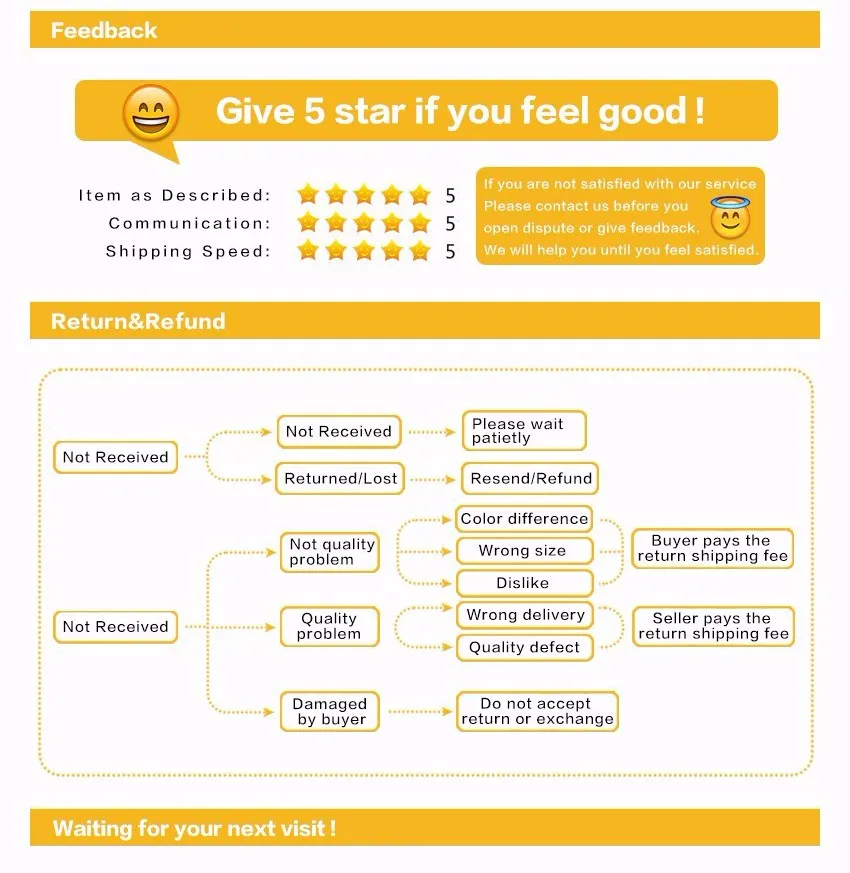 Feedback

Give 5 star if you feel good !

Item as Described: 5
Communication: 5
Shipping Speed: 5

If you are not satisfied with our service Please contact us before you open dispute or give feedback. We will help you until you feel satisfied.

Return&Refund

Not Received
Not Received
Please wait patietly
Returned/Lost
Resend/Refund

Not Received
Not quality problem
Color difference
Wrong size
Dislike
Buyer pays the return shipping fee
Quality problem
Wrong delivery
Quality defect
Seller pays the return shipping fee
Damaged by buyer
Do not accept return or exchange

Waiting for your next visit !